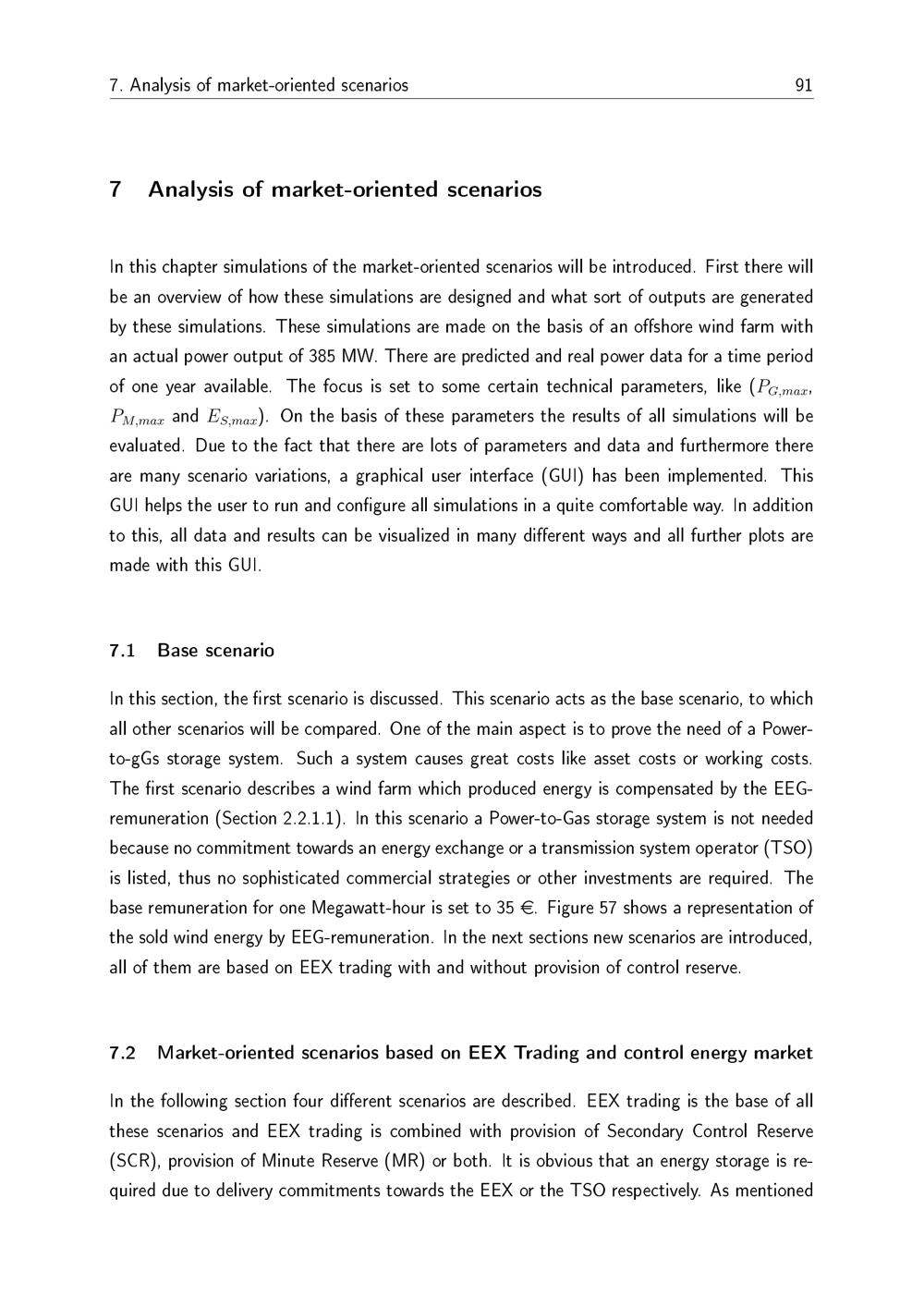 7. Analysis of market-oriented scenarios 91

7 Analysis of market-oriented scenarios

In this chapter simulations of the market-oriented scenarios will be introduced. First there will be an overview of how these simulations are designed and what sort of outputs are generated by these simulations. These simulations are made on the basis of an offshore wind farm with an actual power output of 385 MW. There are predicted and real power data for a time period of one year available. The focus is set to some certain technical parameters, like ($P_{G,max}$, $P_{M,max}$ and $E_{S,max}$). On the basis of these parameters the results of all simulations will be evaluated. Due to the fact that there are lots of parameters and data and furthermore there are many scenario variations, a graphical user interface (GUI) has been implemented. This GUI helps the user to run and configure all simulations in a quite comfortable way. In addition to this, all data and results can be visualized in many different ways and all further plots are made with this GUI.

7.1 Base scenario

In this section, the first scenario is discussed. This scenario acts as the base scenario, to which all other scenarios will be compared. One of the main aspect is to prove the need of a Power-to-gGs storage system. Such a system causes great costs like asset costs or working costs. The first scenario describes a wind farm which produced energy is compensated by the EEG-remuneration (Section 2.2.1.1). In this scenario a Power-to-Gas storage system is not needed because no commitment towards an energy exchange or a transmission system operator (TSO) is listed, thus no sophisticated commercial strategies or other investments are required. The base remuneration for one Megawatt-hour is set to 35 €. Figure 57 shows a representation of the sold wind energy by EEG-remuneration. In the next sections new scenarios are introduced, all of them are based on EEX trading with and without provision of control reserve.

7.2 Market-oriented scenarios based on EEX Trading and control energy market

In the following section four different scenarios are described. EEX trading is the base of all these scenarios and EEX trading is combined with provision of Secondary Control Reserve (SCR), provision of Minute Reserve (MR) or both. It is obvious that an energy storage is required due to delivery commitments towards the EEX or the TSO respectively. As mentioned